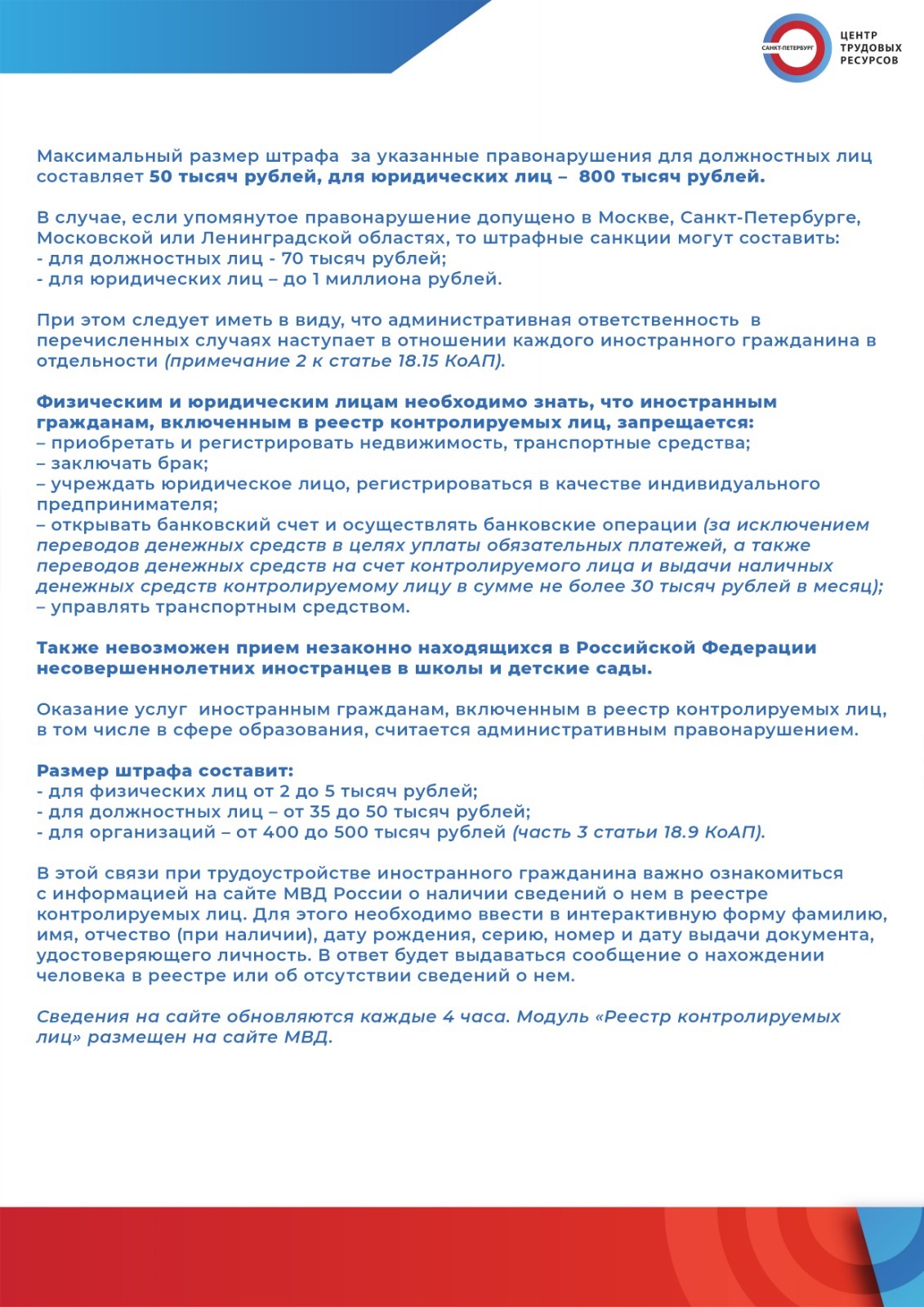 САНКТ-ПЕТЕРБУРГ
ЦЕНТР ТРУДОВЫХ РЕСУРСОВ

Максимальный размер штрафа за указанные правонарушения для должностных лиц составляет 50 тысяч рублей, для юридических лиц – 800 тысяч рублей.

В случае, если упомянутое правонарушение допущено в Москве, Санкт-Петербурге, Московской или Ленинградской областях, то штрафные санкции могут составить:
- для должностных лиц - 70 тысяч рублей;
- для юридических лиц – до 1 миллиона рублей.

При этом следует иметь в виду, что административная ответственность в перечисленных случаях наступает в отношении каждого иностранного гражданина в отдельности (примечание 2 к статье 18.15 КоАП).

Физическим и юридическим лицам необходимо знать, что иностранным гражданам, включенным в реестр контролируемых лиц, запрещается:
– приобретать и регистрировать недвижимость, транспортные средства;
– заключать брак;
– учреждать юридическое лицо, регистрироваться в качестве индивидуального предпринимателя;
– открывать банковский счет и осуществлять банковские операции (за исключением переводов денежных средств в целях уплаты обязательных платежей, а также переводов денежных средств на счет контролируемого лица и выдачи наличных денежных средств контролируемому лицу в сумме не более 30 тысяч рублей в месяц);
– управлять транспортным средством.

Также невозможен прием незаконно находящихся в Российской Федерации несовершеннолетних иностранцев в школы и детские сады.

Оказание услуг иностранным гражданам, включенным в реестр контролируемых лиц, в том числе в сфере образования, считается административным правонарушением.

Размер штрафа составит:
- для физических лиц от 2 до 5 тысяч рублей;
- для должностных лиц – от 35 до 50 тысяч рублей;
- для организаций – от 400 до 500 тысяч рублей (часть 3 статьи 18.9 КоАП).

В этой связи при трудоустройстве иностранного гражданина важно ознакомиться с информацией на сайте МВД России о наличии сведений о нем в реестре контролируемых лиц. Для этого необходимо ввести в интерактивную форму фамилию, имя, отчество (при наличии), дату рождения, серию, номер и дату выдачи документа, удостоверяющего личность. В ответ будет выдаваться сообщение о нахождении человека в реестре или об отсутствии сведений о нем.

Сведения на сайте обновляются каждые 4 часа. Модуль «Реестр контролируемых лиц» размещен на сайте МВД.